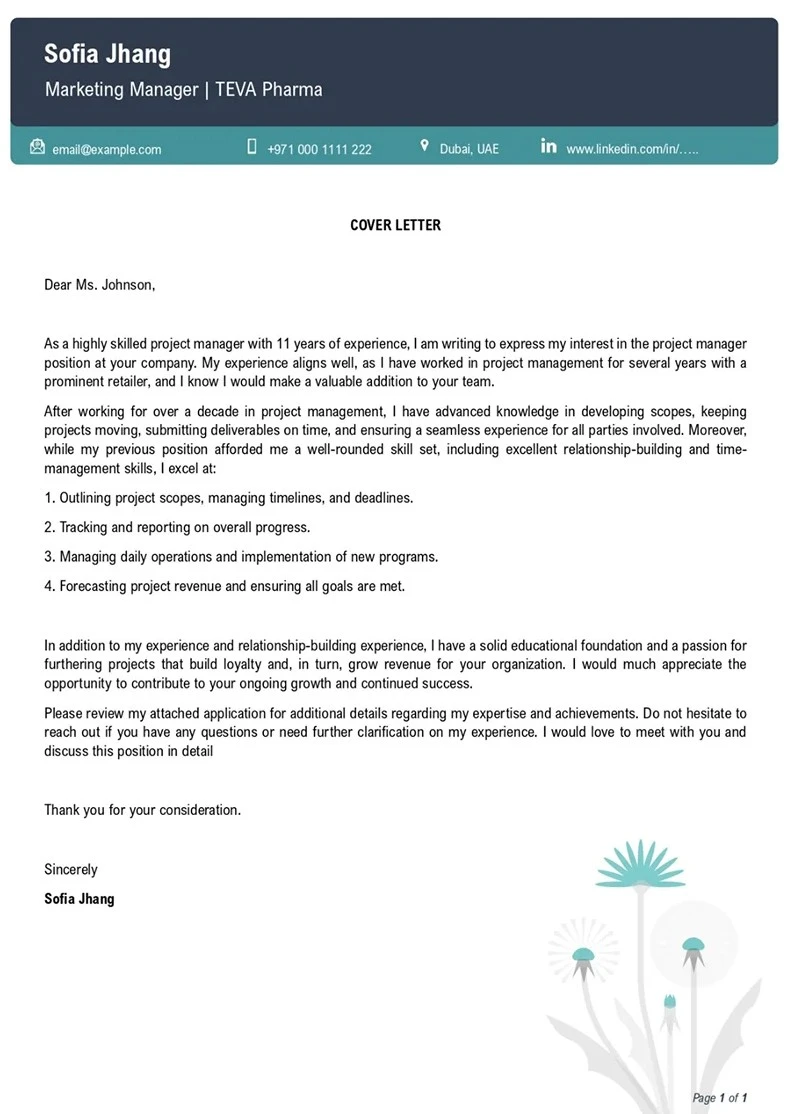 Sofia Jhang
Marketing Manager | TEVA Pharma

email@example.com   +971 000 1111 222   Dubai, UAE   www.linkedin.com/in/…..

COVER LETTER

Dear Ms. Johnson,

As a highly skilled project manager with 11 years of experience, I am writing to express my interest in the project manager position at your company. My experience aligns well, as I have worked in project management for several years with a prominent retailer, and I know I would make a valuable addition to your team.

After working for over a decade in project management, I have advanced knowledge in developing scopes, keeping projects moving, submitting deliverables on time, and ensuring a seamless experience for all parties involved. Moreover, while my previous position afforded me a well-rounded skill set, including excellent relationship-building and time-management skills, I excel at:

1. Outlining project scopes, managing timelines, and deadlines.

2. Tracking and reporting on overall progress.

3. Managing daily operations and implementation of new programs.

4. Forecasting project revenue and ensuring all goals are met.

In addition to my experience and relationship-building experience, I have a solid educational foundation and a passion for furthering projects that build loyalty and, in turn, grow revenue for your organization. I would much appreciate the opportunity to contribute to your ongoing growth and continued success.

Please review my attached application for additional details regarding my expertise and achievements. Do not hesitate to reach out if you have any questions or need further clarification on my experience. I would love to meet with you and discuss this position in detail

Thank you for your consideration.

Sincerely
Sofia Jhang

Page 1 of 1